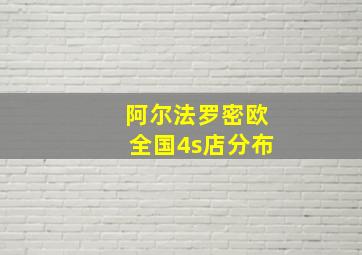 阿尔法罗密欧
全国4s店分布